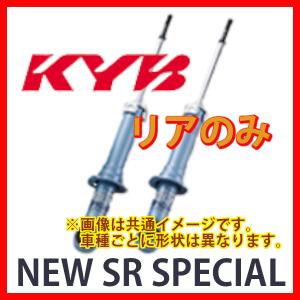 KYB

リアのみ

※画像は共通イメージです。
車種ごとに形状は異なります。

NEW SR SPECIAL